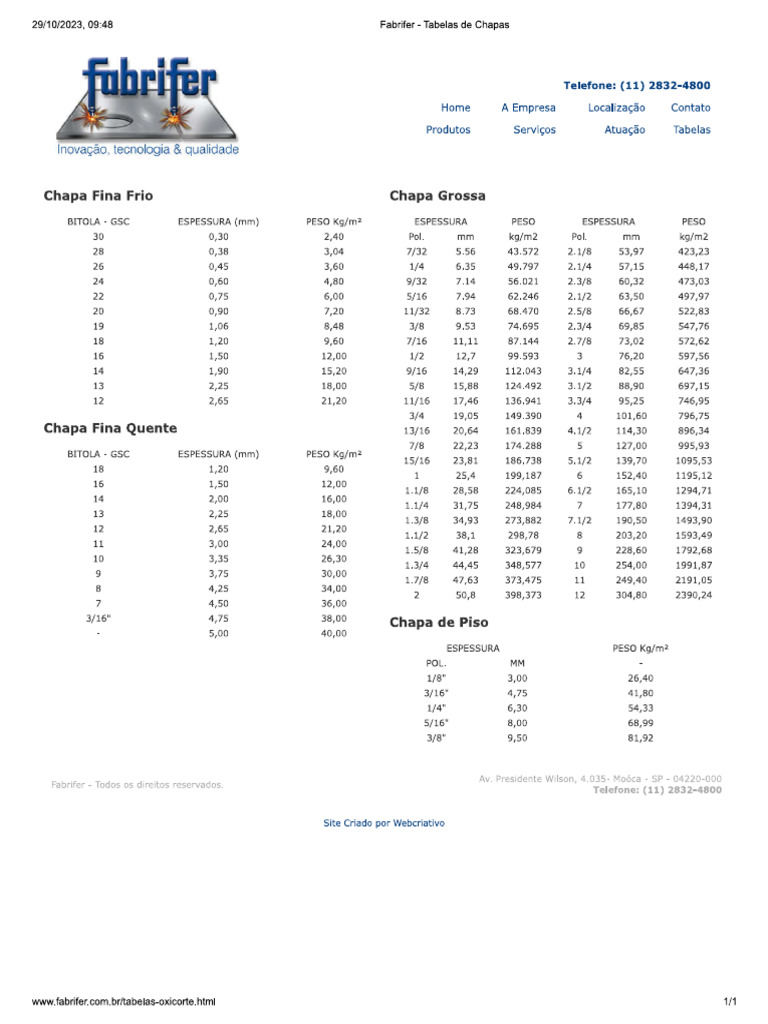 29/10/2023, 09:48

Fabrifer - Tabelas de Chapas

fabrifer
Inovação, tecnologia & qualidade

Telefone: (11) 2832-4800

Home A Empresa Localização Contato
Produtos Serviços Atuação Tabelas

Chapa Fina Frio

| BITOLA - GSC | ESPESSURA (mm) | PESO Kg/m² |
|---|---|---|
| 30 | 0,30 | 2,40 |
| 28 | 0,38 | 3,04 |
| 26 | 0,45 | 3,60 |
| 24 | 0,60 | 4,80 |
| 22 | 0,75 | 6,00 |
| 20 | 0,90 | 7,20 |
| 19 | 1,06 | 8,48 |
| 18 | 1,20 | 9,60 |
| 16 | 1,50 | 12,00 |
| 14 | 1,90 | 15,20 |
| 13 | 2,25 | 18,00 |
| 12 | 2,65 | 21,20 |

Chapa Fina Quente

| BITOLA - GSC | ESPESSURA (mm) | PESO Kg/m² |
|---|---|---|
| 18 | 1,20 | 9,60 |
| 16 | 1,50 | 12,00 |
| 14 | 2,00 | 16,00 |
| 13 | 2,25 | 18,00 |
| 12 | 2,65 | 21,20 |
| 11 | 3,00 | 24,00 |
| 10 | 3,35 | 26,30 |
| 9 | 3,75 | 30,00 |
| 8 | 4,25 | 34,00 |
| 7 | 4,50 | 36,00 |
| 3/16" | 4,75 | 38,00 |
| - | 5,00 | 40,00 |

Chapa Grossa

| ESPESSURA | | PESO | ESPESSURA | | PESO |
|---|---|---|---|---|---|
| Pol. | mm | kg/m2 | Pol. | mm | kg/m2 |
| 7/32 | 5.56 | 43.572 | 2.1/8 | 53,97 | 423,23 |
| 1/4 | 6.35 | 49.797 | 2.1/4 | 57,15 | 448,17 |
| 9/32 | 7.14 | 56.021 | 2.3/8 | 60,32 | 473,03 |
| 5/16 | 7.94 | 62.246 | 2.1/2 | 63,50 | 497,97 |
| 11/32 | 8.73 | 68.470 | 2.5/8 | 66,67 | 522,83 |
| 3/8 | 9.53 | 74.695 | 2.3/4 | 69,85 | 547,76 |
| 7/16 | 11,11 | 87.144 | 2.7/8 | 73,02 | 572,62 |
| 1/2 | 12,7 | 99.593 | 3 | 76,20 | 597,56 |
| 9/16 | 14,29 | 112.043 | 3.1/4 | 82,55 | 647,36 |
| 5/8 | 15,88 | 124.492 | 3.1/2 | 88,90 | 697,15 |
| 11/16 | 17,46 | 136.941 | 3.3/4 | 95,25 | 746,95 |
| 3/4 | 19,05 | 149.390 | 4 | 101,60 | 796,75 |
| 13/16 | 20,64 | 161.839 | 4.1/2 | 114,30 | 896,34 |
| 7/8 | 22,23 | 174.288 | 5 | 127,00 | 995,93 |
| 15/16 | 23,81 | 186.738 | 5.1/2 | 139,70 | 1095,53 |
| 1 | 25,4 | 199,187 | 6 | 152,40 | 1195,12 |
| 1.1/8 | 28,58 | 224,085 | 6.1/2 | 165,10 | 1294,71 |
| 1.1/4 | 31,75 | 248,984 | 7 | 177,80 | 1394,31 |
| 1.3/8 | 34,93 | 273,882 | 7.1/2 | 190,50 | 1493,90 |
| 1.1/2 | 38,1 | 298,78 | 8 | 203,20 | 1593,49 |
| 1.5/8 | 41,28 | 323,679 | 9 | 228,60 | 1792,68 |
| 1.3/4 | 44,45 | 348,577 | 10 | 254,00 | 1991,87 |
| 1.7/8 | 47,63 | 373,475 | 11 | 249,40 | 2191,05 |
| 2 | 50,8 | 398,373 | 12 | 304,80 | 2390,24 |

Chapa de Piso

| ESPESSURA | | PESO Kg/m² |
|---|---|---|
| POL. | MM | - |
| 1/8" | 3,00 | 26,40 |
| 3/16" | 4,75 | 41,80 |
| 1/4" | 6,30 | 54,33 |
| 5/16" | 8,00 | 68,99 |
| 3/8" | 9,50 | 81,92 |

Fabrifer - Todos os direitos reservados.

Av. Presidente Wilson, 4.035- Moóca - SP - 04220-000
Telefone: (11) 2832-4800

Site Criado por Webcriativo

www.fabrifer.com.br/tabelas-oxicorte.html

1/1